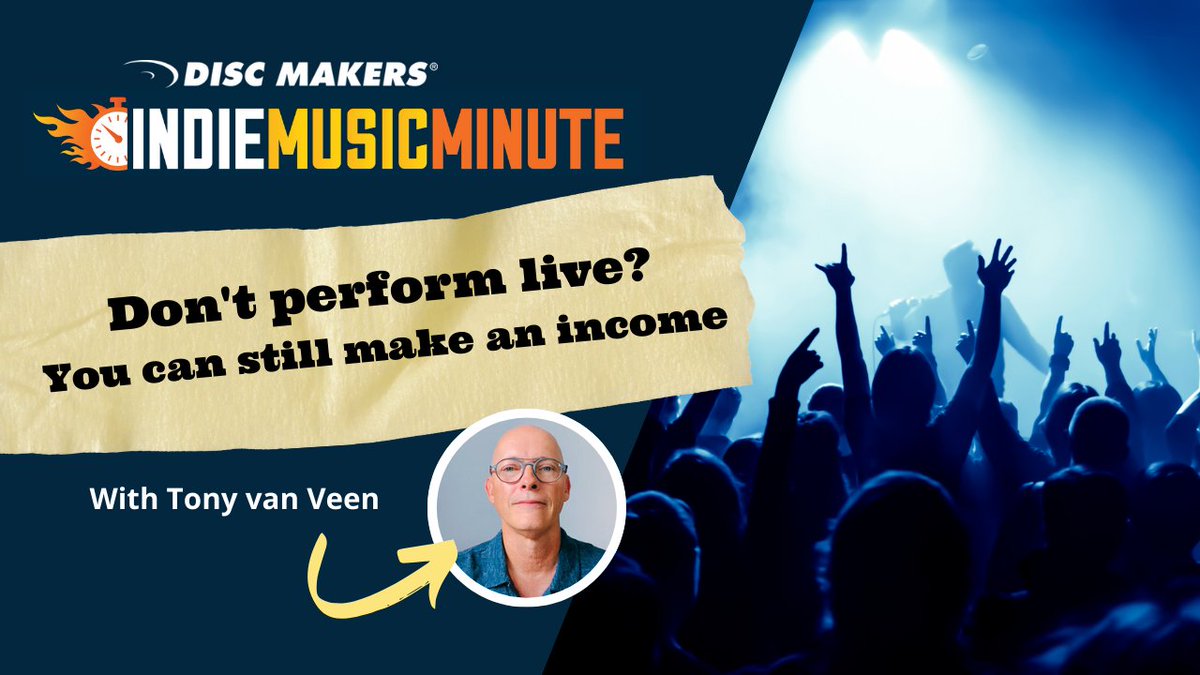 DISC MAKERS®

INDIEMUSICMINUTE

Don't perform live?
You can still make an income

With Tony van Veen